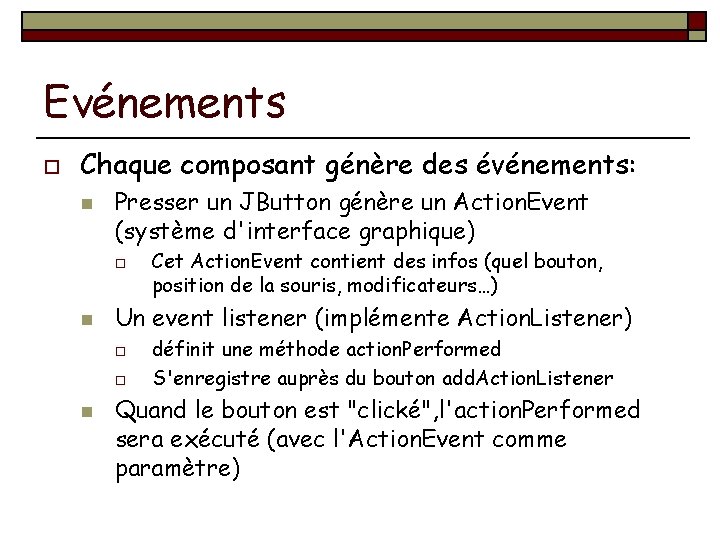 Evénements

Chaque composant génère des événements:

Presser un JButton génère un ActionEvent (système d'interface graphique)

Cet ActionEvent contient des infos (quel bouton, position de la souris, modificateurs…)

Un event listener (implémente ActionListener)

définit une méthode actionPerformed

S'enregistre auprès du bouton addActionListener

Quand le bouton est "clické",l'actionPerformed sera exécuté (avec l'ActionEvent comme paramètre)